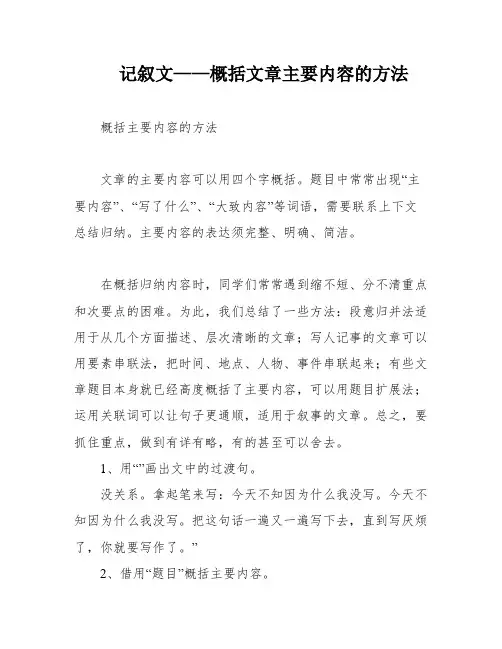 记叙文——概括文章主要内容的方法

概括主要内容的方法

文章的主要内容可以用四个字概括。题目中常常出现“主要内容”、“写了什么”、“大致内容”等词语，需要联系上下文总结归纳。主要内容的表达须完整、明确、简洁。

在概括归纳内容时，同学们常常遇到缩不短、分不清重点和次要点的困难。为此，我们总结了一些方法：段意归并法适用于从几个方面描述、层次清晰的文章；写人记事的文章可以用要素串联法，把时间、地点、人物、事件串联起来；有些文章题目本身就已经高度概括了主要内容，可以用题目扩展法；运用关联词可以让句子更通顺，适用于叙事的文章。总之，要抓住重点，做到有详有略，有的甚至可以舍去。

1、用“”画出文中的过渡句。

没关系。拿起笔来写：今天不知因为什么我没写。今天不知因为什么我没写。把这句话一遍又一遍写下去，直到写厌烦了，你就要写作了。”

2、借用“题目”概括主要内容。